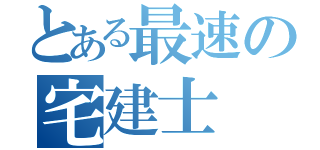 とある最速の
宅建士